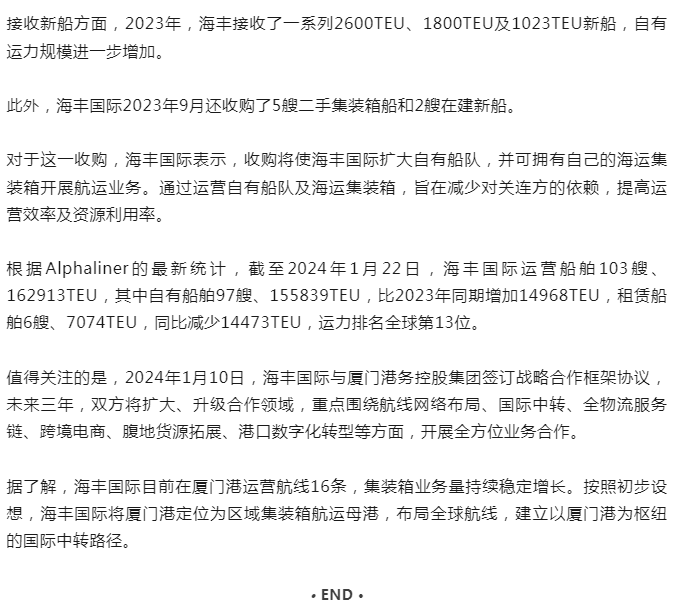 接收新船方面，2023年，海丰接收了一系列2600TEU、1800TEU及1023TEU新船，自有运力规模进一步增加。

此外，海丰国际2023年9月还收购了5艘二手集装箱船和2艘在建新船。

对于这一收购，海丰国际表示，收购将使海丰国际扩大自有船队，并可拥有自己的海运集装箱开展航运业务。通过运营自有船队及海运集装箱，旨在减少对关连方的依赖，提高运营效率及资源利用率。

根据Alphaliner的最新统计，截至2024年1月22日，海丰国际运营船舶103艘、162913TEU，其中自有船舶97艘、155839TEU，比2023年同期增加14968TEU，租赁船舶6艘、7074TEU，同比减少14473TEU，运力排名全球第13位。

值得关注的是，2024年1月10日，海丰国际与厦门港务控股集团签订战略合作框架协议，未来三年，双方将扩大、升级合作领域，重点围绕航线网络布局、国际中转、全物流服务链、跨境电商、腹地货源拓展、港口数字化转型等方面，开展全方位业务合作。

据了解，海丰国际目前在厦门港运营航线16条，集装箱业务量持续稳定增长。按照初步设想，海丰国际将厦门港定位为区域集装箱航运母港，布局全球航线，建立以厦门港为枢纽的国际中转路径。

• END •